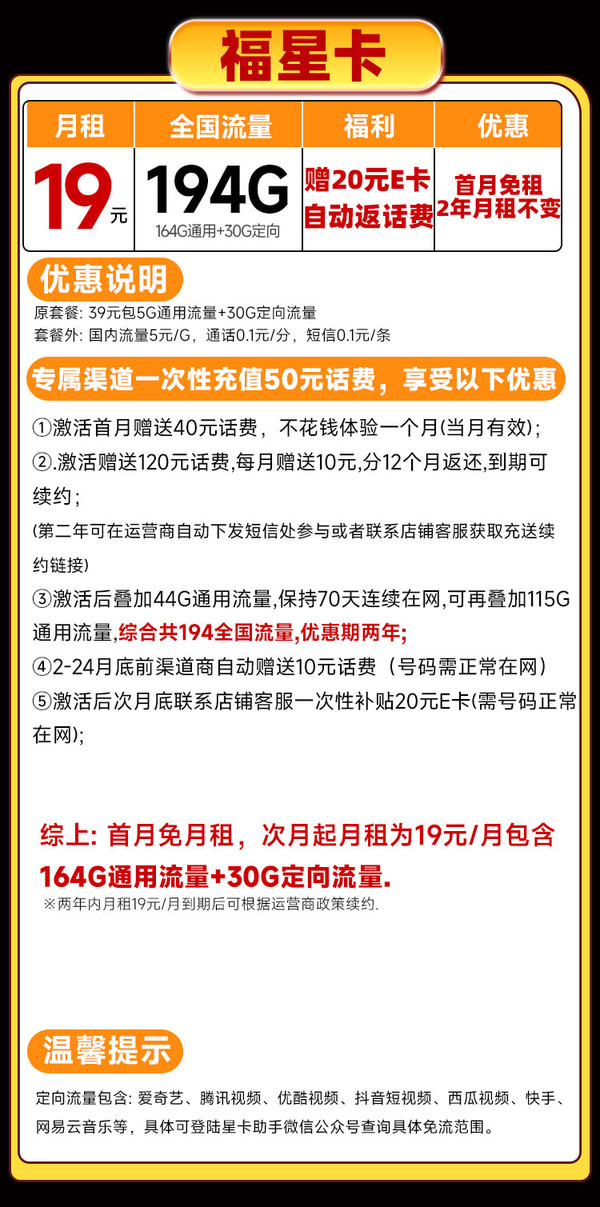 福星卡

| 月租 | 全国流量 | 福利 | 优惠 |
|---|---|---|---|
| 19元 | 194G 164G通用+30G定向 | 赠20元E卡 自动返话费 | 首月免租 2年月租不变 |

优惠说明
原套餐：39元包5G通用流量+30G定向流量
套餐外：国内流量5元/G，通话0.1元/分，短信0.1元/条

专属渠道一次性充值50元话费，享受以下优惠

①激活首月赠送40元话费，不花钱体验一个月(当月有效)；
②.激活赠送120元话费,每月赠送10元,分12个月返还,到期可续约；
(第二年可在运营商自动下发短信处参与或者联系店铺客服获取充送续约链接)
③激活后叠加44G通用流量,保持70天连续在网,可再叠加115G通用流量,综合共194全国流量,优惠期两年;
④2-24月底前渠道商自动赠送10元话费（号码需正常在网）
⑤激活后次月底联系店铺客服一次性补贴20元E卡(需号码正常在网);

综上: 首月免月租，次月起月租为19元/月包含164G通用流量+30G定向流量.
※两年内月租19元/月到期后可根据运营商政策续约.

温馨提示
定向流量包含：爱奇艺、腾讯视频、优酷视频、抖音短视频、西瓜视频、快手、网易云音乐等，具体可登陆星卡助手微信公众号查询具体免流范围。